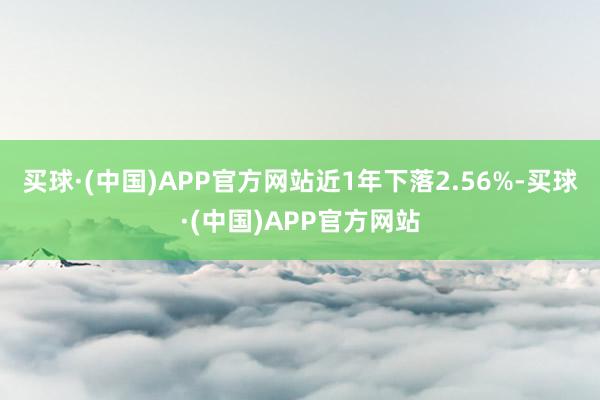 买球·(中国)APP官方网站近1年下落2.56%-买球·(中国)APP官方网站